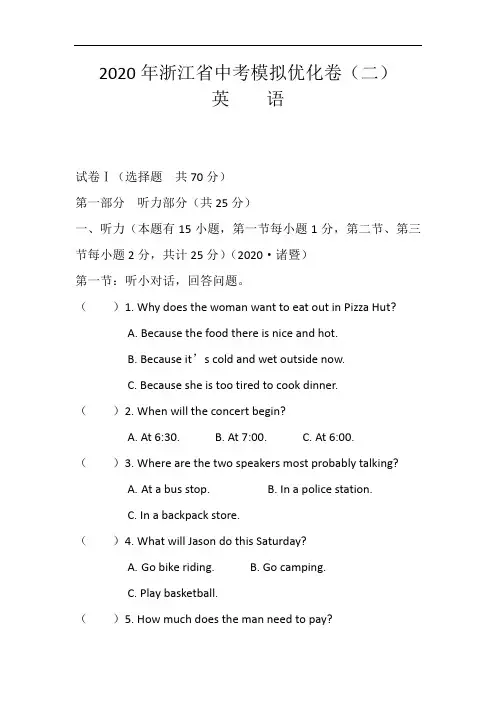 2020 年浙江省中考模拟优化卷（二）
英　　语

试卷Ⅰ（选择题　共 70 分）

第一部分　听力部分（共 25 分）

一、听力（本题有 15 小题，第一节每小题 1 分，第二节、第三节每小题 2 分，共计 25 分）（2020·诸暨）

第一节：听小对话，回答问题。

（　　）1. Why does the woman want to eat out in Pizza Hut?

A. Because the food there is nice and hot.

B. Because it’s cold and wet outside now.

C. Because she is too tired to cook dinner.

（　　）2. When will the concert begin?

A. At 6:30.　　B. At 7:00.　　C. At 6:00.

（　　）3. Where are the two speakers most probably talking?

A. At a bus stop.　　B. In a police station.

C. In a backpack store.

（　　）4. What will Jason do this Saturday?

A. Go bike riding.　　B. Go camping.

C. Play basketball.

（　　）5. How much does the man need to pay?